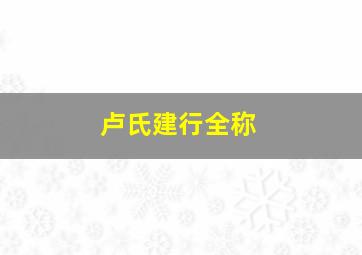 卢氏建行全称